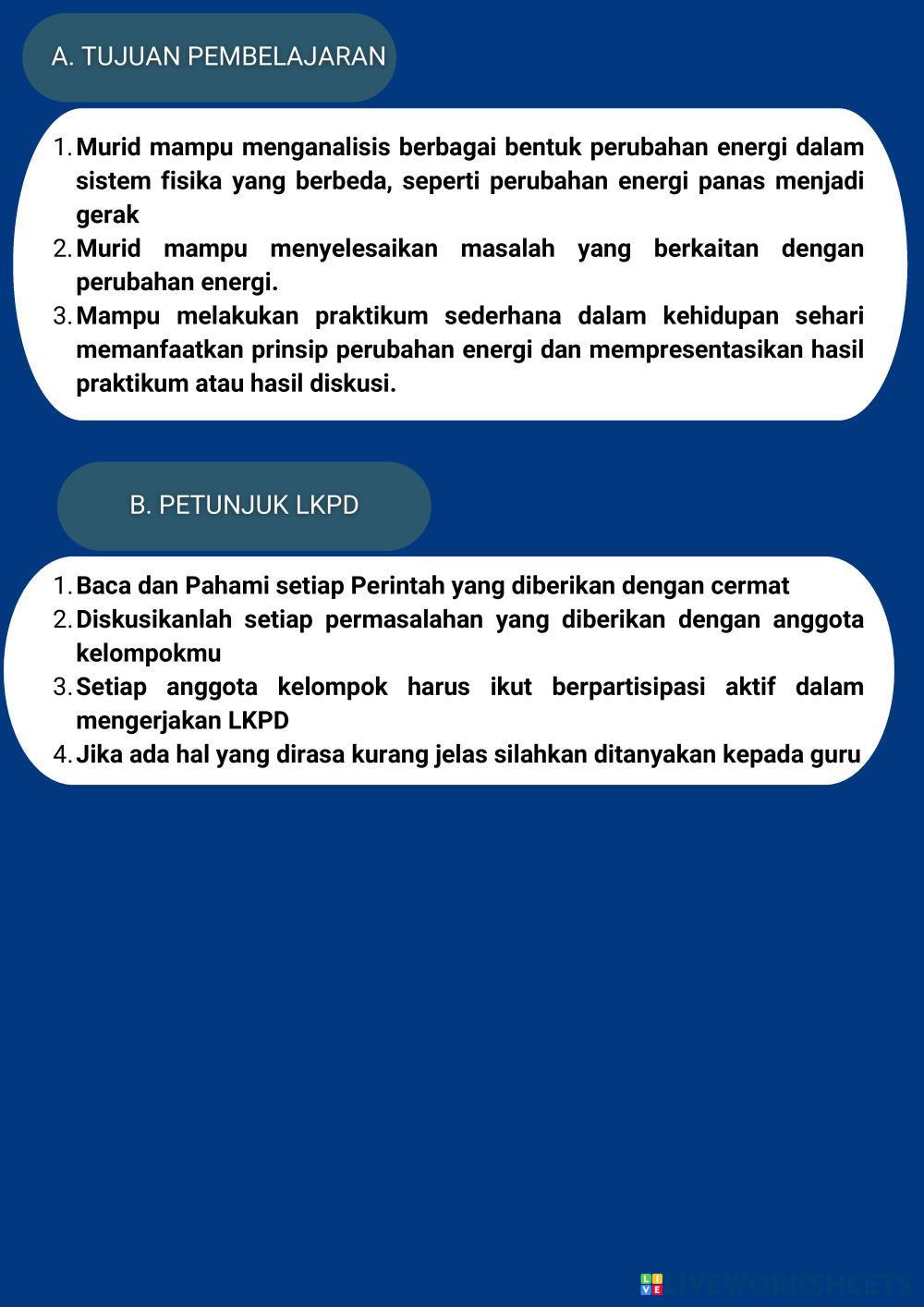 A. TUJUAN PEMBELAJARAN

1. Murid mampu menganalisis berbagai bentuk perubahan energi dalam sistem fisika yang berbeda, seperti perubahan energi panas menjadi gerak
2. Murid mampu menyelesaikan masalah yang berkaitan dengan perubahan energi.
3. Mampu melakukan praktikum sederhana dalam kehidupan sehari memanfaatkan prinsip perubahan energi dan mempresentasikan hasil praktikum atau hasil diskusi.

B. PETUNJUK LKPD

1. Baca dan Pahami setiap Perintah yang diberikan dengan cermat
2. Diskusikanlah setiap permasalahan yang diberikan dengan anggota kelompokmu
3. Setiap anggota kelompok harus ikut berpartisipasi aktif dalam mengerjakan LKPD
4. Jika ada hal yang dirasa kurang jelas silahkan ditanyakan kepada guru

LIVEWORKSHEETS